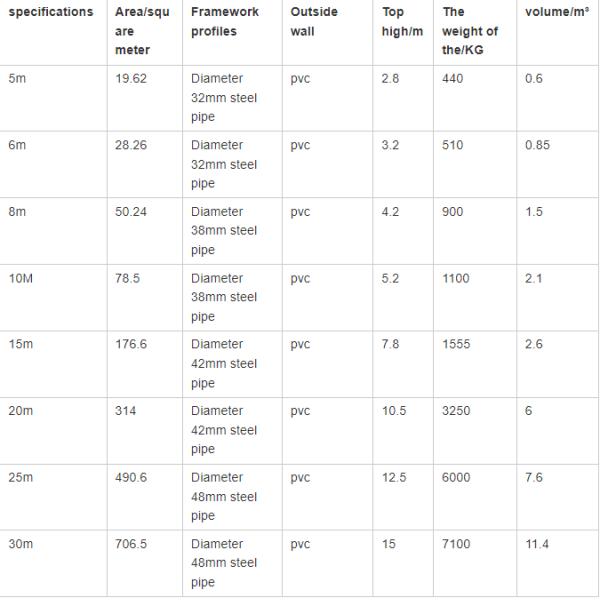 | specifications | Area/square meter | Framework profiles | Outside wall | Top high/m | The weight of the/KG | volume/m³ |
|---|---|---|---|---|---|---|
| 5m | 19.62 | Diameter 32mm steel pipe | pvc | 2.8 | 440 | 0.6 |
| 6m | 28.26 | Diameter 32mm steel pipe | pvc | 3.2 | 510 | 0.85 |
| 8m | 50.24 | Diameter 38mm steel pipe | pvc | 4.2 | 900 | 1.5 |
| 10M | 78.5 | Diameter 38mm steel pipe | pvc | 5.2 | 1100 | 2.1 |
| 15m | 176.6 | Diameter 42mm steel pipe | pvc | 7.8 | 1555 | 2.6 |
| 20m | 314 | Diameter 42mm steel pipe | pvc | 10.5 | 3250 | 6 |
| 25m | 490.6 | Diameter 48mm steel pipe | pvc | 12.5 | 6000 | 7.6 |
| 30m | 706.5 | Diameter 48mm steel pipe | pvc | 15 | 7100 | 11.4 |